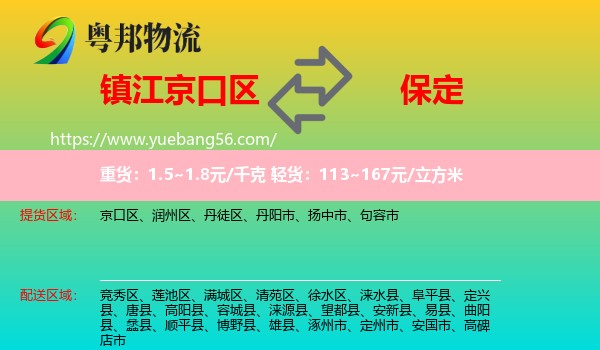 粤邦物流

镇江京口区

保定

https://www.yuebang56.com/

重货：1.5~1.8元/千克 轻货：113~167元/立方米

提货区域：

京口区、润州区、丹徒区、丹阳市、扬中市、句容市

配送区域：

竞秀区、莲池区、满城区、清苑区、徐水区、涞水县、阜平县、定兴县、唐县、高阳县、容城县、涞源县、望都县、安新县、易县、曲阳县、蠡县、顺平县、博野县、雄县、涿州市、定州市、安国市、高碑店市